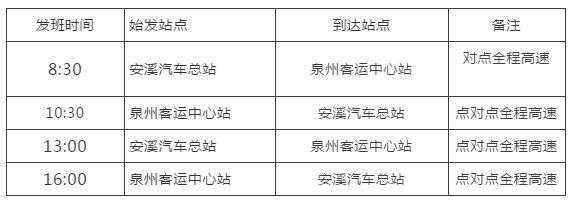 | 发班时间 | 始发站点 | 到达站点 | 备注 |
|---|---|---|---|
| 8:30 | 安溪汽车总站 | 泉州客运中心站 | 对点全程高速 |
| 10:30 | 泉州客运中心站 | 安溪汽车总站 | 点对点全程高速 |
| 13:00 | 安溪汽车总站 | 泉州客运中心站 | 点对点全程高速 |
| 16:00 | 泉州客运中心站 | 安溪汽车总站 | 点对点全程高速 |